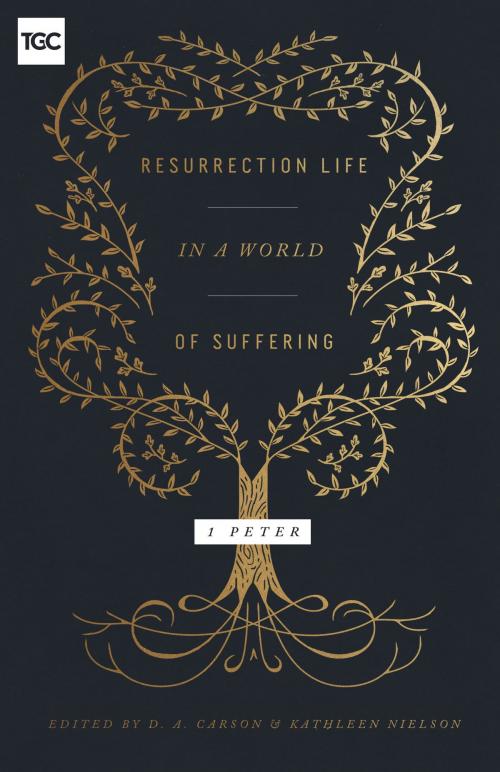 TGC

RESURRECTION LIFE

IN A WORLD

OF SUFFERING

1 PETER

EDITED BY D. A. CARSON & KATHLEEN NIELSON